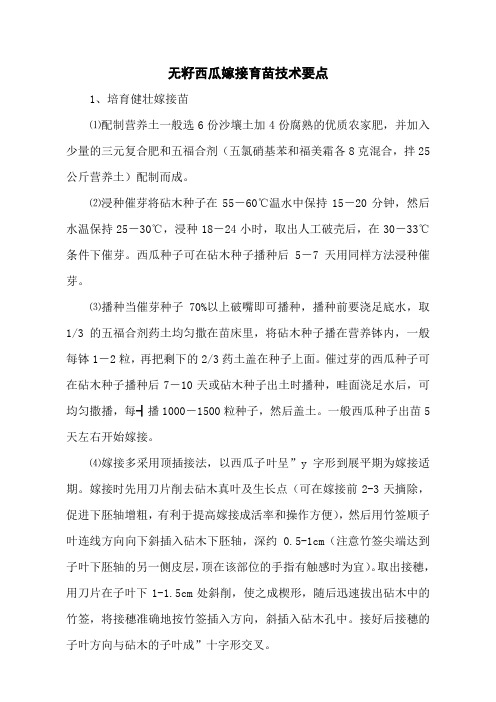 无籽西瓜嫁接育苗技术要点

1、培育健壮嫁接苗

⑴配制营养土一般选 6 份沙壤土加 4 份腐熟的优质农家肥，并加入少量的三元复合肥和五福合剂（五氯硝基苯和福美霜各 8 克混合，拌 25 公斤营养土）配制而成。

⑵浸种催芽将砧木种子在 55－60℃温水中保持 15－20 分钟，然后水温保持 25－30℃，浸种 18－24 小时，取出人工破壳后，在 30－33℃条件下催芽。西瓜种子可在砧木种子播种后 5－7 天用同样方法浸种催芽。

⑶播种当催芽种子 70%以上破嘴即可播种，播种前要浇足底水，取 1/3 的五福合剂药土均匀撒在苗床里，将砧木种子播在营养钵内，一般每钵 1－2 粒，再把剩下的 2/3 药土盖在种子上面。催过芽的西瓜种子可在砧木种子播种后 7－10 天或砧木种子出土时播种，畦面浇足水后，可均匀撒播，每┫播 1000－1500 粒种子，然后盖土。一般西瓜种子出苗 5 天左右开始嫁接。

⑷嫁接多采用顶插接法，以西瓜子叶呈”y 字形到展平期为嫁接适期。嫁接时先用刀片削去砧木真叶及生长点（可在嫁接前 2-3 天摘除，促进下胚轴增粗，有利于提高嫁接成活率和操作方便），然后用竹签顺子叶连线方向向下斜插入砧木下胚轴，深约 0.5-1cm（注意竹签尖端达到子叶下胚轴的另一侧皮层，顶在该部位的手指有触感时为宜）。取出接穗，用刀片在子叶下 1-1.5cm 处斜削，使之成楔形，随后迅速拔出砧木中的竹签，将接穗准确地按竹签插入方向，斜插入砧木孔中。接好后接穗的子叶方向与砧木的子叶成”十字形交叉。